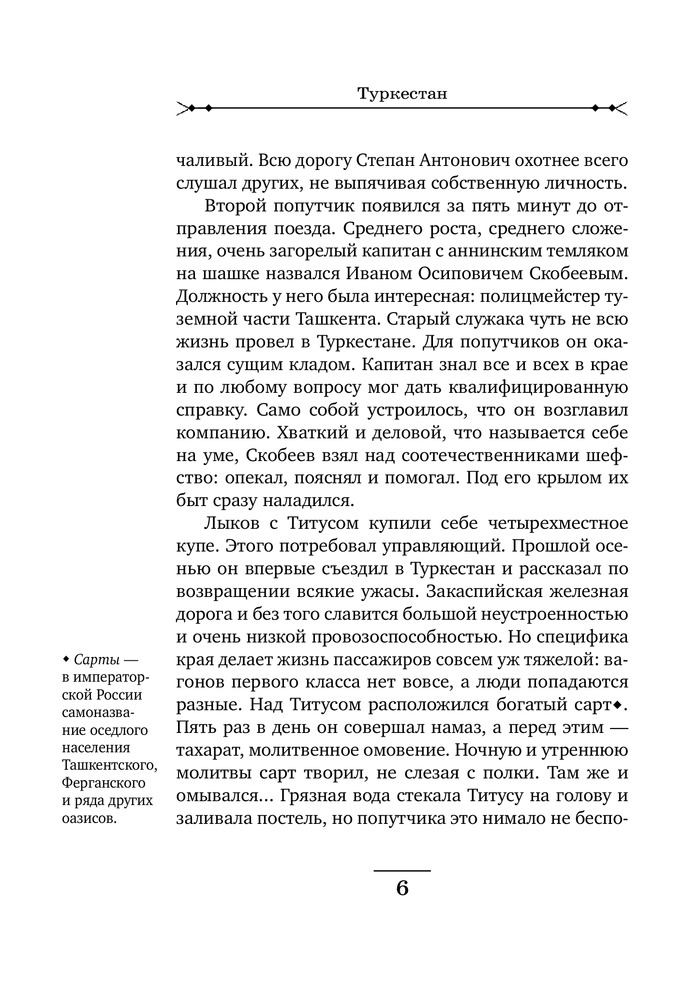 Туркестан

чаливый. Всю дорогу Степан Антонович охотнее всего слушал других, не выпячивая собственную личность.

Второй попутчик появился за пять минут до отправления поезда. Среднего роста, среднего сложения, очень загорелый капитан с аннинским темляком на шашке назвался Иваном Осиповичем Скобеевым. Должность у него была интересная: полицмейстер туземной части Ташкента. Старый служака чуть не всю жизнь провел в Туркестане. Для попутчиков он оказался сущим кладом. Капитан знал все и всех в крае и по любому вопросу мог дать квалифицированную справку. Само собой устроилось, что он возглавил компанию. Хваткий и деловой, что называется себе на уме, Скобеев взял над соотечественниками шефство: опекал, пояснял и помогал. Под его крылом их быт сразу наладился.

Лыков с Титусом купили себе четырехместное купе. Этого потребовал управляющий. Прошлой осенью он впервые съездил в Туркестан и рассказал по возвращении всякие ужасы. Закаспийская железная дорога и без того славится большой неустроенностью и очень низкой провозоспособностью. Но специфика края делает жизнь пассажиров совсем уж тяжелой: вагонов первого класса нет вовсе, а люди попадаются разные. Над Титусом расположился богатый сарт◆. Пять раз в день он совершал намаз, а перед этим — тахарат, молитвенное омовение. Ночную и утреннюю молитвы сарт творил, не слезая с полки. Там же и омывался... Грязная вода стекала Титусу на голову и заливала постель, но попутчика это нимало не беспо-

◆ Сарты — в императорской России самоназвание оседлого населения Ташкентского, Ферганского и ряда других оазисов.

6